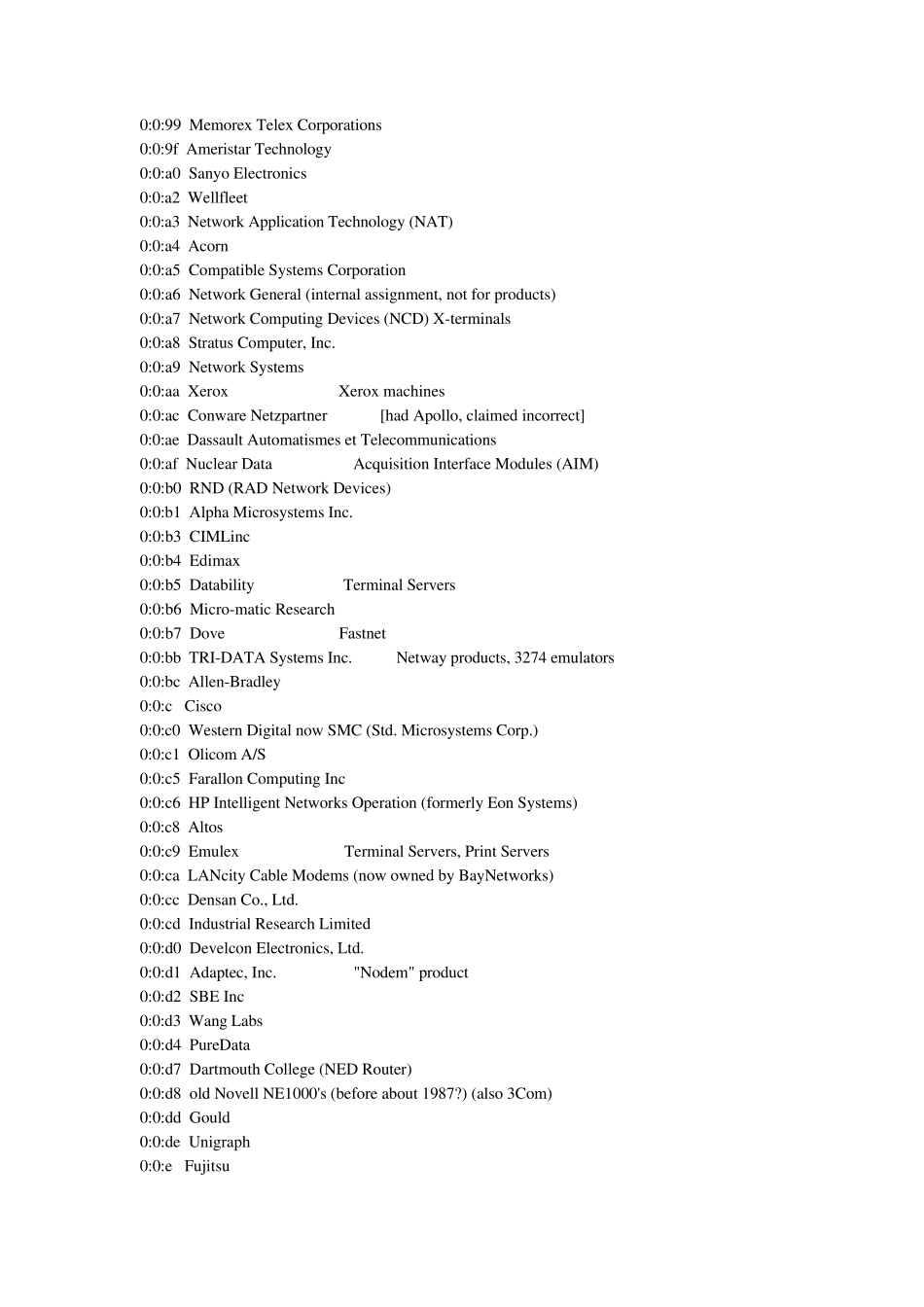 0:0:99 Memorex Telex Corporations
0:0:9f Ameristar Technology
0:0:a0 Sanyo Electronics
0:0:a2 Wellfleet
0:0:a3 Network Application Technology (NAT)
0:0:a4 Acorn
0:0:a5 Compatible Systems Corporation
0:0:a6 Network General (internal assignment, not for products)
0:0:a7 Network Computing Devices (NCD) X-terminals
0:0:a8 Stratus Computer, Inc.
0:0:a9 Network Systems
0:0:aa Xerox Xerox machines
0:0:ac Conware Netzpartner [had Apollo, claimed incorrect]
0:0:ae Dassault Automatismes et Telecommunications
0:0:af Nuclear Data Acquisition Interface Modules (AIM)
0:0:b0 RND (RAD Network Devices)
0:0:b1 Alpha Microsystems Inc.
0:0:b3 CIMLinc
0:0:b4 Edimax
0:0:b5 Datability Terminal Servers
0:0:b6 Micro-matic Research
0:0:b7 Dove Fastnet
0:0:bb TRI-DATA Systems Inc. Netway products, 3274 emulators
0:0:bc Allen-Bradley
0:0:c Cisco
0:0:c0 Western Digital now SMC (Std. Microsystems Corp.)
0:0:c1 Olicom A/S
0:0:c5 Farallon Computing Inc
0:0:c6 HP Intelligent Networks Operation (formerly Eon Systems)
0:0:c8 Altos
0:0:c9 Emulex Terminal Servers, Print Servers
0:0:ca LANcity Cable Modems (now owned by BayNetworks)
0:0:cc Densan Co., Ltd.
0:0:cd Industrial Research Limited
0:0:d0 Develcon Electronics, Ltd.
0:0:d1 Adaptec, Inc. "Nodem" product
0:0:d2 SBE Inc
0:0:d3 Wang Labs
0:0:d4 PureData
0:0:d7 Dartmouth College (NED Router)
0:0:d8 old Novell NE1000's (before about 1987?) (also 3Com)
0:0:dd Gould
0:0:de Unigraph
0:0:e Fujitsu